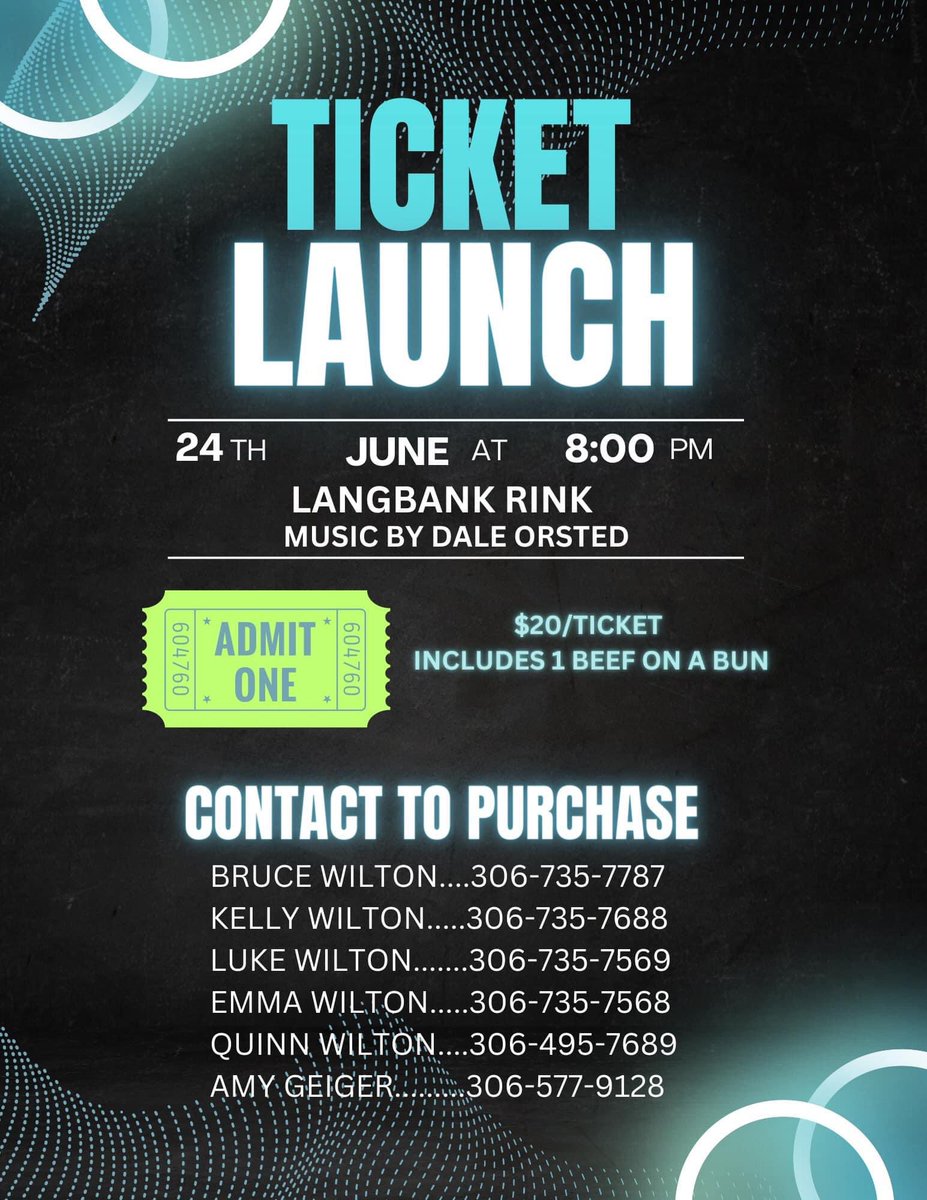 TICKET LAUNCH

24 TH JUNE AT 8:00 PM
LANGBANK RINK
MUSIC BY DALE ORSTED

604760 ADMIT ONE 604760

$20/TICKET
INCLUDES 1 BEEF ON A BUN

CONTACT TO PURCHASE

BRUCE WILTON....306-735-7787
KELLY WILTON.....306-735-7688
LUKE WILTON.......306-735-7569
EMMA WILTON.....306-735-7568
QUINN WILTON....306-495-7689
AMY GEIGER.........306-577-9128